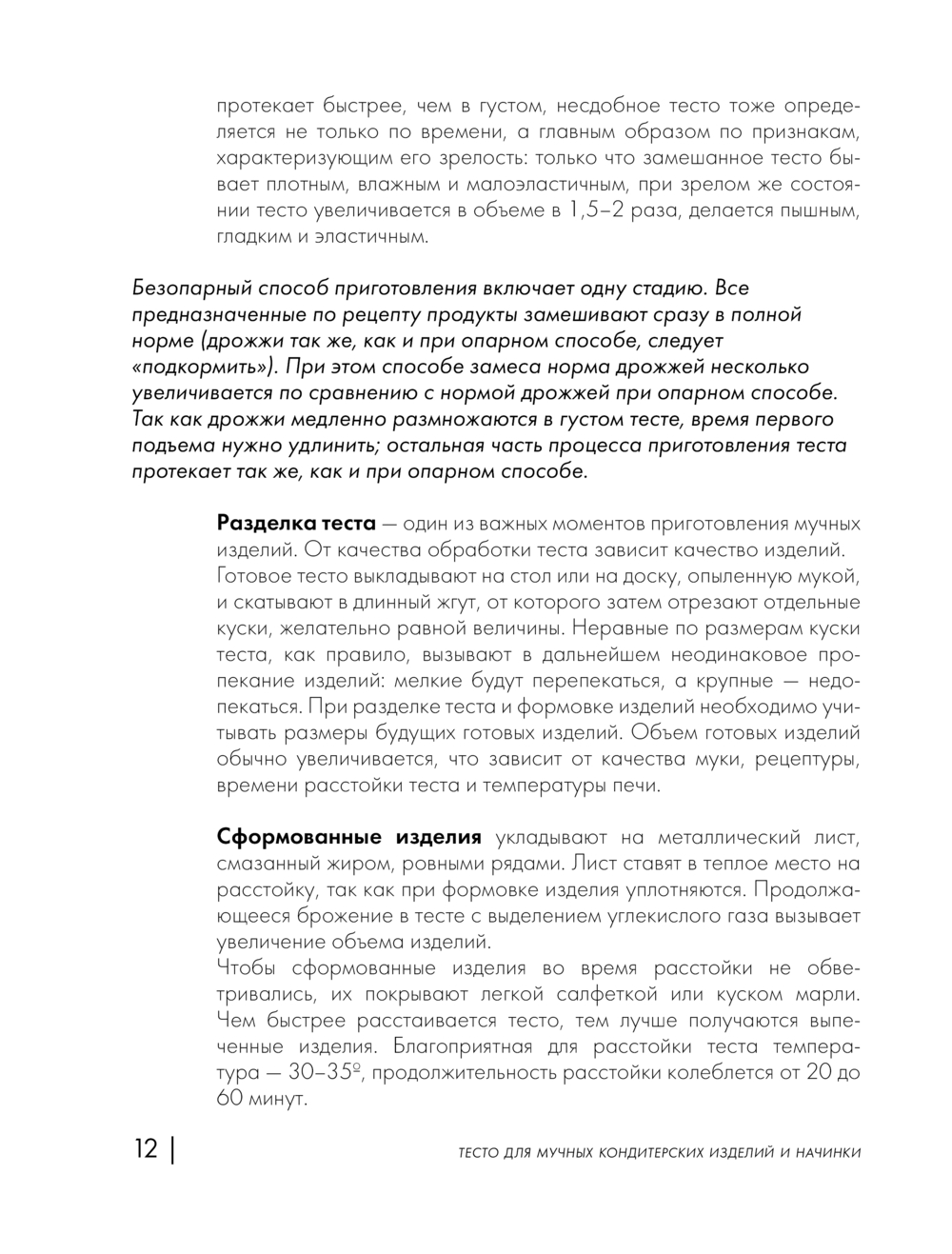 протекает быстрее, чем в густом, несдобное тесто тоже определяется не только по времени, а главным образом по признакам, характеризующим его зрелость: только что замешанное тесто бывает плотным, влажным и малоэластичным, при зрелом же состоянии тесто увеличивается в объеме в 1,5–2 раза, делается пышным, гладким и эластичным.

Безопарный способ приготовления включает одну стадию. Все предназначенные по рецепту продукты замешивают сразу в полной норме (дрожжи так же, как и при опарном способе, следует «подкормить»). При этом способе замеса норма дрожжей несколько увеличивается по сравнению с нормой дрожжей при опарном способе. Так как дрожжи медленно размножаются в густом тесте, время первого подъема нужно удлинить; остальная часть процесса приготовления теста протекает так же, как и при опарном способе.

Разделка теста — один из важных моментов приготовления мучных изделий. От качества обработки теста зависит качество изделий. Готовое тесто выкладывают на стол или на доску, опыленную мукой, и скатывают в длинный жгут, от которого затем отрезают отдельные куски, желательно равной величины. Неравные по размерам куски теста, как правило, вызывают в дальнейшем неодинаковое пропекание изделий: мелкие будут перепекаться, а крупные — недопекаться. При разделке теста и формовке изделий необходимо учитывать размеры будущих готовых изделий. Объем готовых изделий обычно увеличивается, что зависит от качества муки, рецептуры, времени расстойки теста и температуры печи.

Сформованные изделия укладывают на металлический лист, смазанный жиром, ровными рядами. Лист ставят в теплое место на расстойку, так как при формовке изделия уплотняются. Продолжающееся брожение в тесте с выделением углекислого газа вызывает увеличение объема изделий.
Чтобы сформованные изделия во время расстойки не обветривались, их покрывают легкой салфеткой или куском марли. Чем быстрее расстаивается тесто, тем лучше получаются выпеченные изделия. Благоприятная для расстойки теста температура — 30–35º, продолжительность расстойки колеблется от 20 до 60 минут.

12 | ТЕСТО ДЛЯ МУЧНЫХ КОНДИТЕРСКИХ ИЗДЕЛИЙ И НАЧИНКИ